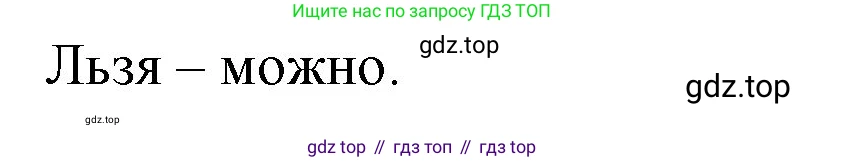 Ищите нас по запросу ГДЗ ТОП

Льзя – можно.

gdz.top

gdz.top

gdz.top

gdz top // гдз топ // гдз top